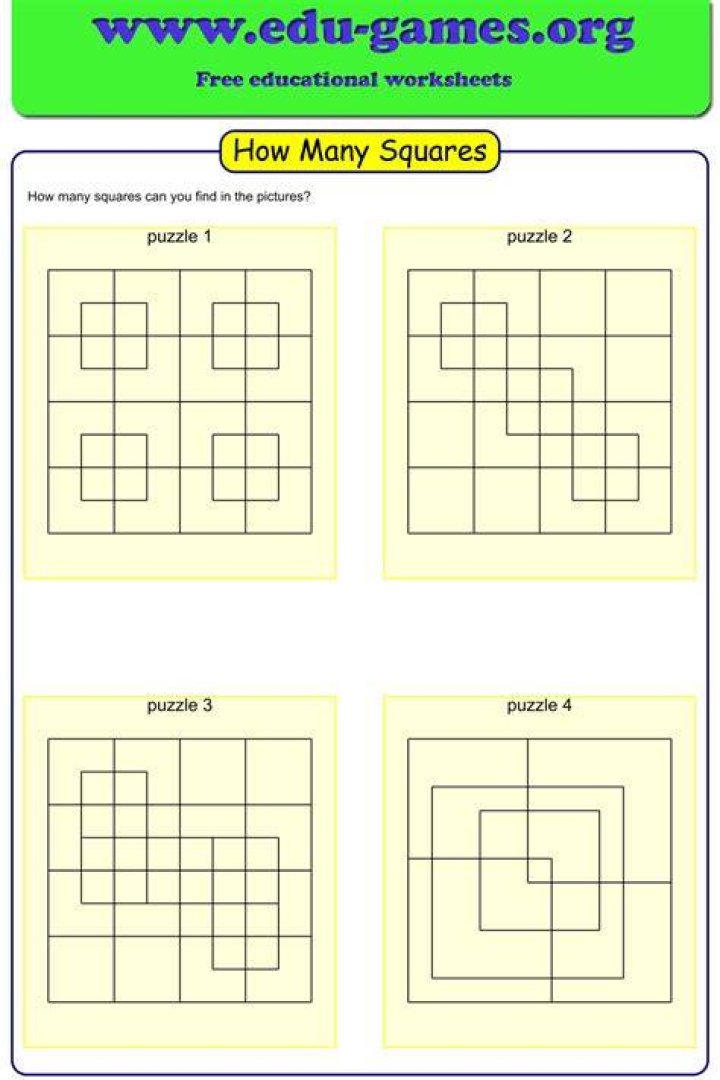 www.edu-games.org

Free educational worksheets

How Many Squares

How many squares can you find in the pictures?

puzzle 1

puzzle 2

puzzle 3

puzzle 4